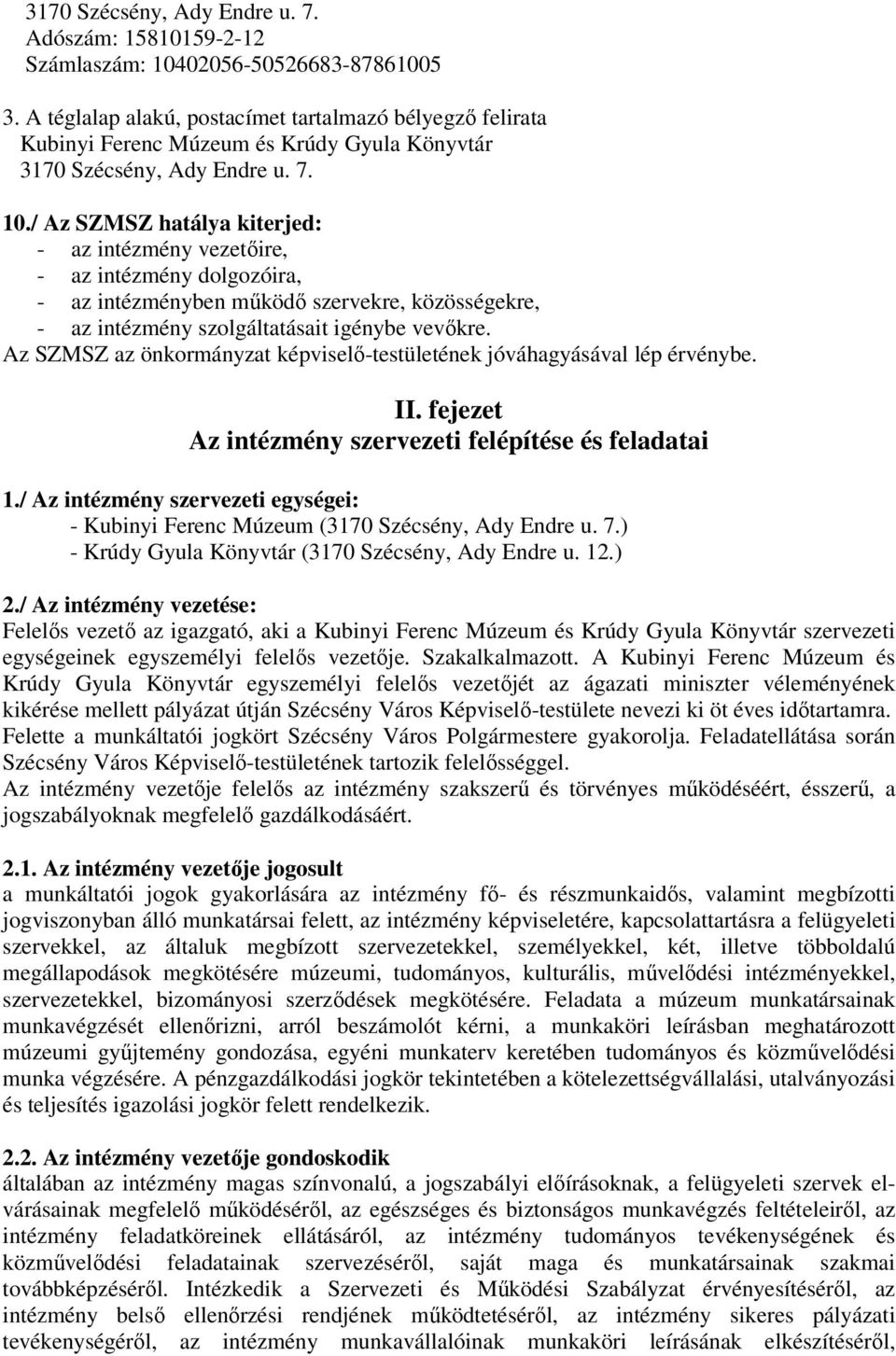 3170 Szécsény, Ady Endre u. 7.
Adószám: 15810159-2-12
Számlaszám: 10402056-50526683-87861005

3. A téglalap alakú, postacímet tartalmazó bélyegző felirata
Kubinyi Ferenc Múzeum és Krúdy Gyula Könyvtár
3170 Szécsény, Ady Endre u. 7.

10./ Az SZMSZ hatálya kiterjed:
- az intézmény vezetőire,
- az intézmény dolgozóira,
- az intézményben működő szervekre, közösségekre,
- az intézmény szolgáltatásait igénybe vevőkre.
Az SZMSZ az önkormányzat képviselő-testületének jóváhagyásával lép érvénybe.

II. fejezet
Az intézmény szervezeti felépítése és feladatai

1./ Az intézmény szervezeti egységei:
- Kubinyi Ferenc Múzeum (3170 Szécsény, Ady Endre u. 7.)
- Krúdy Gyula Könyvtár (3170 Szécsény, Ady Endre u. 12.)

2./ Az intézmény vezetése:
Felelős vezető az igazgató, aki a Kubinyi Ferenc Múzeum és Krúdy Gyula Könyvtár szervezeti egységeinek egyszemélyi felelős vezetője. Szakalkalmazott. A Kubinyi Ferenc Múzeum és Krúdy Gyula Könyvtár egyszemélyi felelős vezetőjét az ágazati miniszter véleményének kikérése mellett pályázat útján Szécsény Város Képviselő-testülete nevezi ki öt éves időtartamra. Felette a munkáltatói jogkört Szécsény Város Polgármestere gyakorolja. Feladatellátása során Szécsény Város Képviselő-testületének tartozik felelősséggel.
Az intézmény vezetője felelős az intézmény szakszerű és törvényes működéséért, ésszerű, a jogszabályoknak megfelelő gazdálkodásáért.

2.1. Az intézmény vezetője jogosult
a munkáltatói jogok gyakorlására az intézmény fő- és részmunkaidős, valamint megbízotti jogviszonyban álló munkatársai felett, az intézmény képviseletére, kapcsolattartásra a felügyeleti szervekkel, az általuk megbízott szervezetekkel, személyekkel, két, illetve többoldalú megállapodások megkötésére múzeumi, tudományos, kulturális, művelődési intézményekkel, szervezetekkel, bizományosi szerződések megkötésére. Feladata a múzeum munkatársainak munkavégzését ellenőrizni, arról beszámolót kérni, a munkaköri leírásban meghatározott múzeumi gyűjtemény gondozása, egyéni munkaterv keretében tudományos és közművelődési munka végzésére. A pénzgazdálkodási jogkör tekintetében a kötelezettségvállalási, utalványozási és teljesítés igazolási jogkör felett rendelkezik.

2.2. Az intézmény vezetője gondoskodik
általában az intézmény magas színvonalú, a jogszabályi előírásoknak, a felügyeleti szervek elvárásainak megfelelő működéséről, az egészséges és biztonságos munkavégzés feltételeiről, az intézmény feladatköreinek ellátásáról, az intézmény tudományos tevékenységének és közművelődési feladatainak szervezéséről, saját maga és munkatársainak szakmai továbbképzéséről. Intézkedik a Szervezeti és Működési Szabályzat érvényesítéséről, az intézmény belső ellenőrzési rendjének működtetéséről, az intézmény sikeres pályázati tevékenységéről, az intézmény munkavállalóinak munkaköri leírásának elkészítéséről,